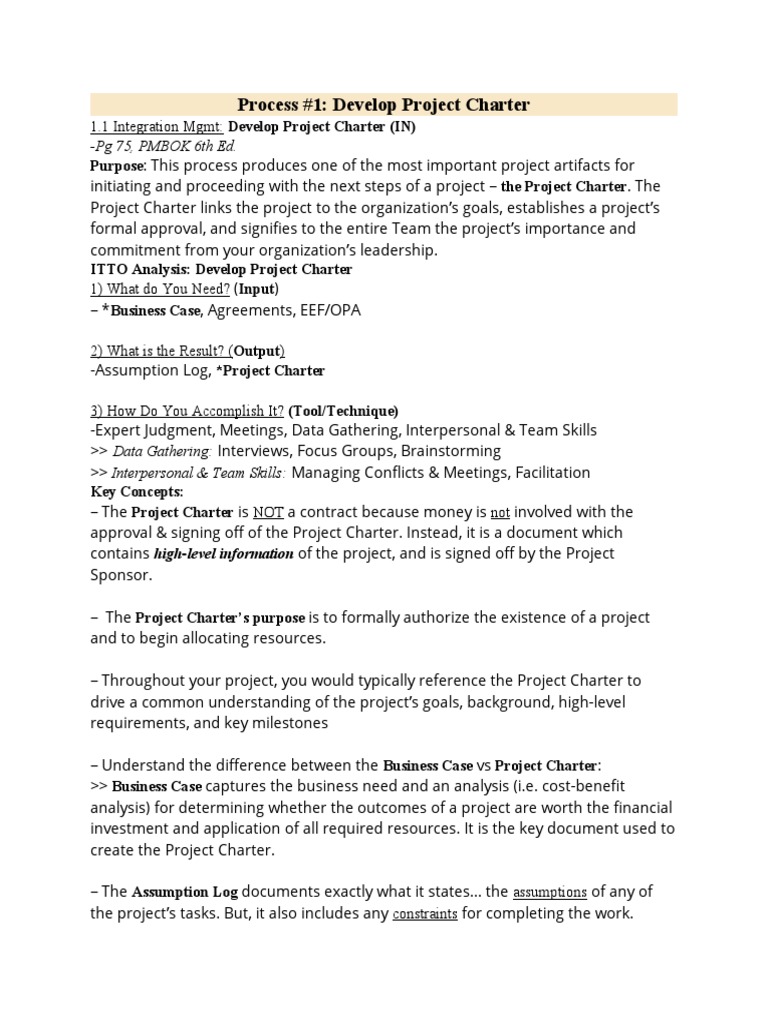 Process #1: Develop Project Charter

1.1 Integration Mgmt: Develop Project Charter (IN)
-Pg 75, PMBOK 6th Ed.
Purpose: This process produces one of the most important project artifacts for initiating and proceeding with the next steps of a project – the Project Charter. The Project Charter links the project to the organization's goals, establishes a project's formal approval, and signifies to the entire Team the project's importance and commitment from your organization's leadership.
ITTO Analysis: Develop Project Charter
1) What do You Need? (Input)
– *Business Case, Agreements, EEF/OPA

2) What is the Result? (Output)
-Assumption Log, *Project Charter

3) How Do You Accomplish It? (Tool/Technique)
-Expert Judgment, Meetings, Data Gathering, Interpersonal & Team Skills
>> Data Gathering: Interviews, Focus Groups, Brainstorming
>> Interpersonal & Team Skills: Managing Conflicts & Meetings, Facilitation
Key Concepts:
– The Project Charter is NOT a contract because money is not involved with the approval & signing off of the Project Charter. Instead, it is a document which contains high-level information of the project, and is signed off by the Project Sponsor.

– The Project Charter's purpose is to formally authorize the existence of a project and to begin allocating resources.

– Throughout your project, you would typically reference the Project Charter to drive a common understanding of the project's goals, background, high-level requirements, and key milestones

– Understand the difference between the Business Case vs Project Charter:
>> Business Case captures the business need and an analysis (i.e. cost-benefit analysis) for determining whether the outcomes of a project are worth the financial investment and application of all required resources. It is the key document used to create the Project Charter.

– The Assumption Log documents exactly what it states... the assumptions of any of the project's tasks. But, it also includes any constraints for completing the work.